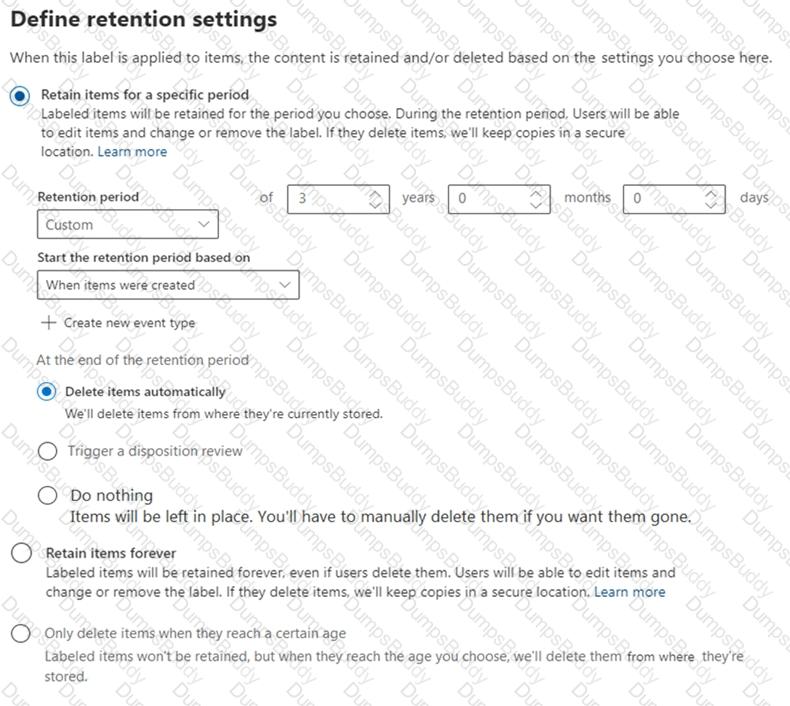 Define retention settings

When this label is applied to items, the content is retained and/or deleted based on the settings you choose here.

Retain items for a specific period
Labeled items will be retained for the period you choose. During the retention period, Users will be able to edit items and change or remove the label. If they delete items, we'll keep copies in a secure location. Learn more

Retention period
Custom
of 3 years 0 months 0 days

Start the retention period based on
When items were created

+ Create new event type

At the end of the retention period

Delete items automatically
We'll delete items from where they're currently stored.

Trigger a disposition review

Do nothing
Items will be left in place. You'll have to manually delete them if you want them gone.

Retain items forever
Labeled items will be retained forever, even if users delete them. Users will be able to edit items and change or remove the label. If they delete items, we'll keep copies in a secure location. Learn more

Only delete items when they reach a certain age
Labeled items won't be retained, but when they reach the age you choose, we'll delete them from where they're stored.

DumpsBuddy